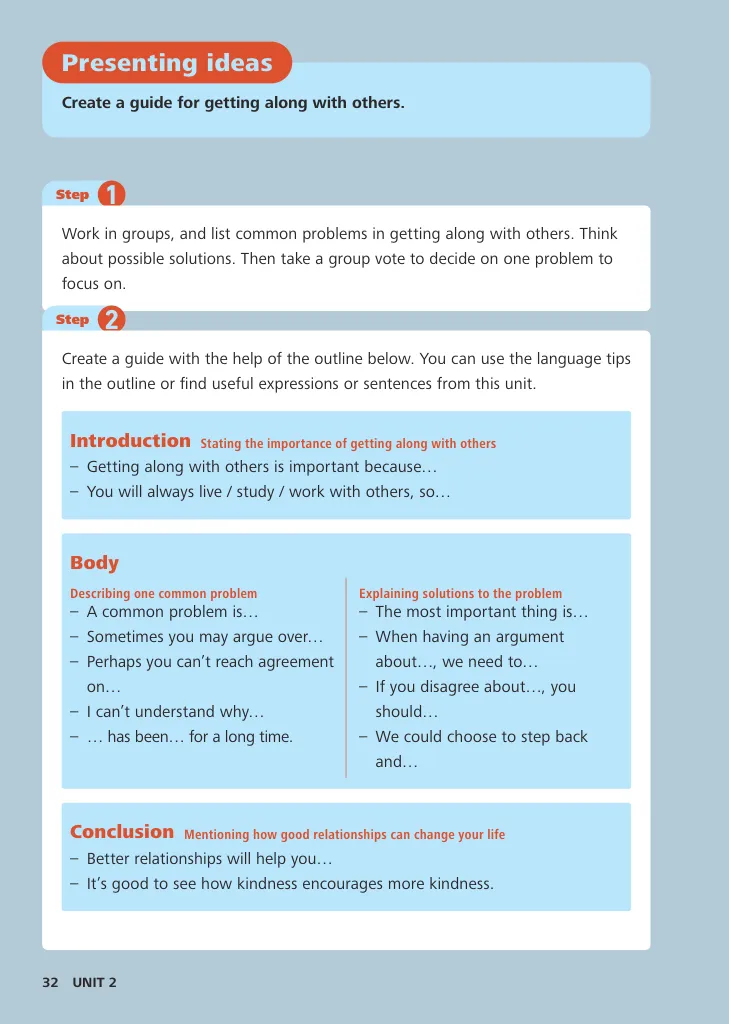 Presenting ideas

Create a guide for getting along with others.

Step 1

Work in groups, and list common problems in getting along with others. Think about possible solutions. Then take a group vote to decide on one problem to focus on.

Step 2

Create a guide with the help of the outline below. You can use the language tips in the outline or find useful expressions or sentences from this unit.

Introduction Stating the importance of getting along with others
– Getting along with others is important because…
– You will always live / study / work with others, so…

Body

Describing one common problem
– A common problem is…
– Sometimes you may argue over…
– Perhaps you can't reach agreement on…
– I can't understand why…
– … has been… for a long time.

Explaining solutions to the problem
– The most important thing is…
– When having an argument about…, we need to…
– If you disagree about…, you should…
– We could choose to step back and…

Conclusion Mentioning how good relationships can change your life
– Better relationships will help you…
– It's good to see how kindness encourages more kindness.

32 UNIT 2